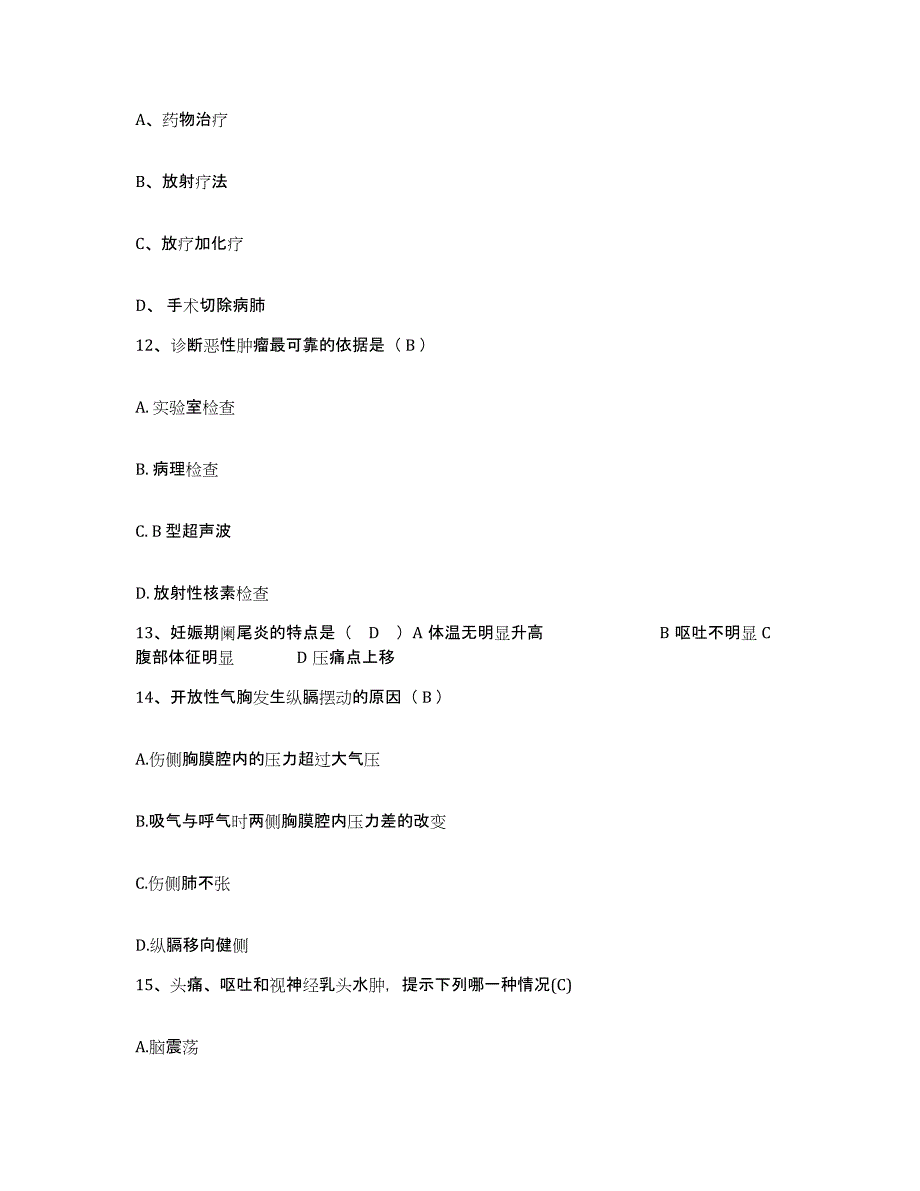 A、药物治疗

B、放射疗法

C、放疗加化疗

D、 手术切除病肺

12、诊断恶性肿瘤最可靠的依据是（ B ）

A. 实验室检查

B. 病理检查

C. B 型超声波

D. 放射性核素检查

13、妊娠期阑尾炎的特点是（ D ）A 体温无明显升高 B 呕吐不明显 C 腹部体征明显 D 压痛点上移

14、开放性气胸发生纵膈摆动的原因（ B ）

A.伤侧胸膜腔内的压力超过大气压

B.吸气与呼气时两侧胸膜腔内压力差的改变

C.伤侧肺不张

D.纵膈移向健侧

15、头痛、呕吐和视神经乳头水肿，提示下列哪一种情况(C)

A.脑震荡